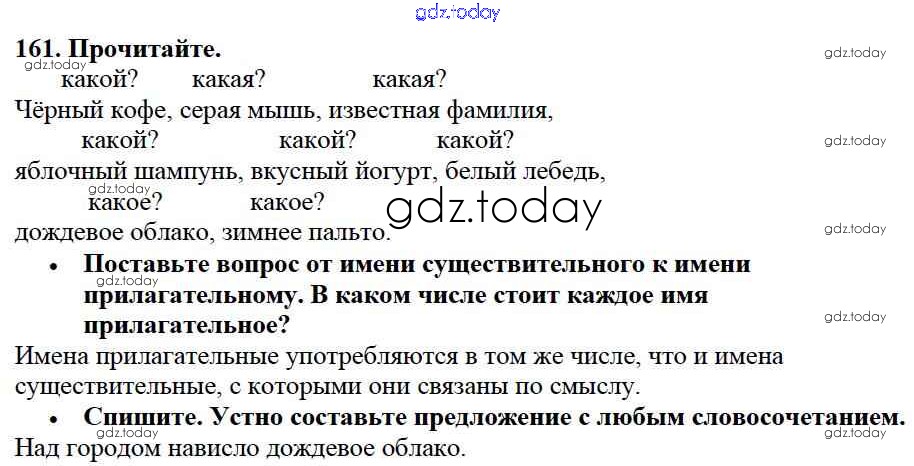 161. Прочитайте.

какой? какая? какая?
Чёрный кофе, серая мышь, известная фамилия,
какой? какой? какой?
яблочный шампунь, вкусный йогурт, белый лебедь,
какое? какое?
дождевое облако, зимнее пальто.

• Поставьте вопрос от имени существительного к имени прилагательному. В каком числе стоит каждое имя прилагательное?

Имена прилагательные употребляются в том же числе, что и имена существительные, с которыми они связаны по смыслу.

• Спишите. Устно составьте предложение с любым словосочетанием.

Над городом нависло дождевое облако.

gdz.today